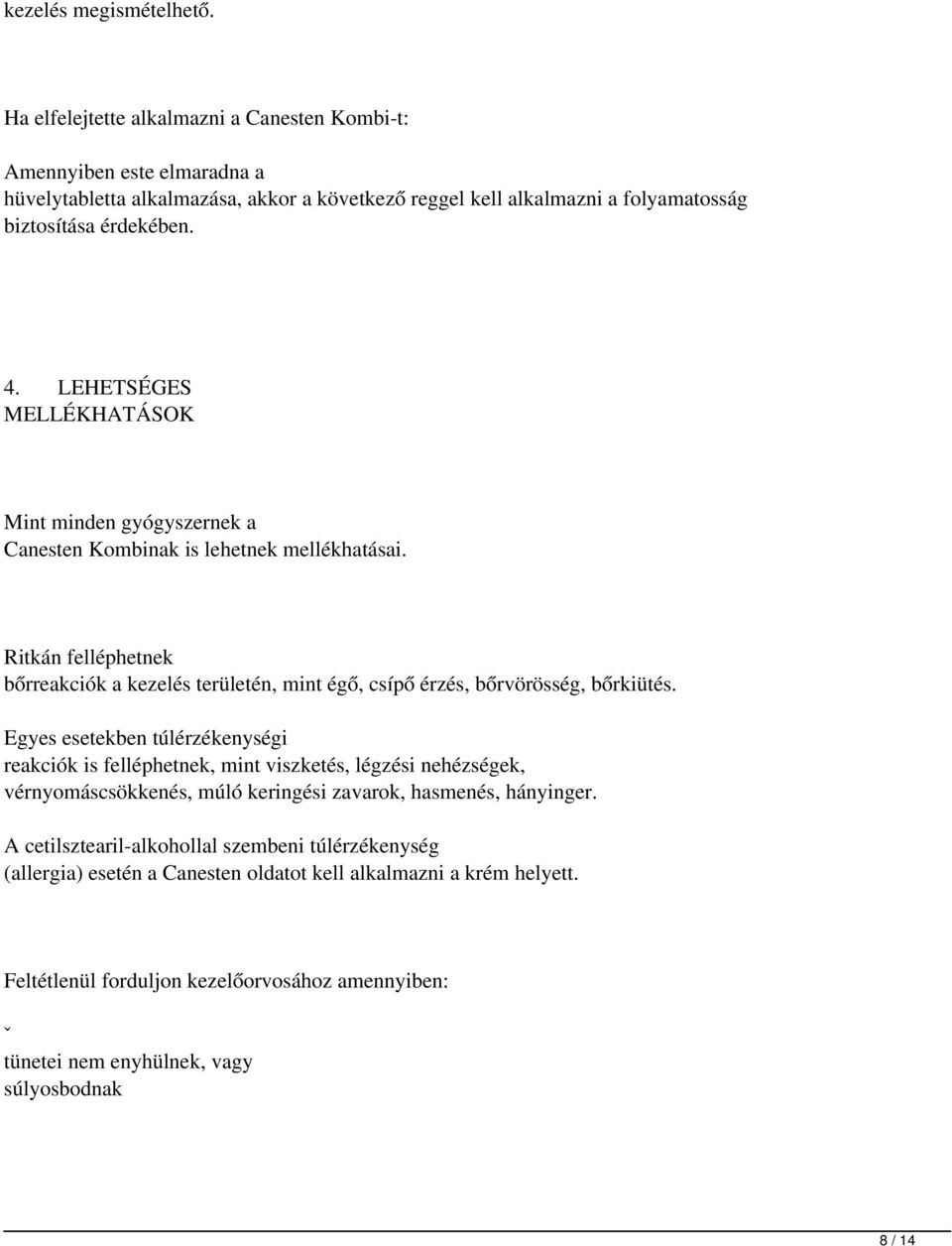 kezelés megismételhető.

Ha elfelejtette alkalmazni a Canesten Kombi-t:

Amennyiben este elmaradna a hüvelytabletta alkalmazása, akkor a következő reggel kell alkalmazni a folyamatosság biztosítása érdekében.

4. LEHETSÉGES MELLÉKHATÁSOK

Mint minden gyógyszernek a Canesten Kombinak is lehetnek mellékhatásai.

Ritkán felléphetnek bőrreakciók a kezelés területén, mint égő, csípő érzés, bőrvörösség, bőrkiütés.

Egyes esetekben túlérzékenységi reakciók is felléphetnek, mint viszketés, légzési nehézségek, vérnyomáscsökkenés, múló keringési zavarok, hasmenés, hányinger.

A cetilsztearil-alkohollal szembeni túlérzékenység (allergia) esetén a Canesten oldatot kell alkalmazni a krém helyett.

Feltétlenül forduljon kezelőorvosához amennyiben:

ˇ

tünetei nem enyhülnek, vagy súlyosbodnak

8 / 14